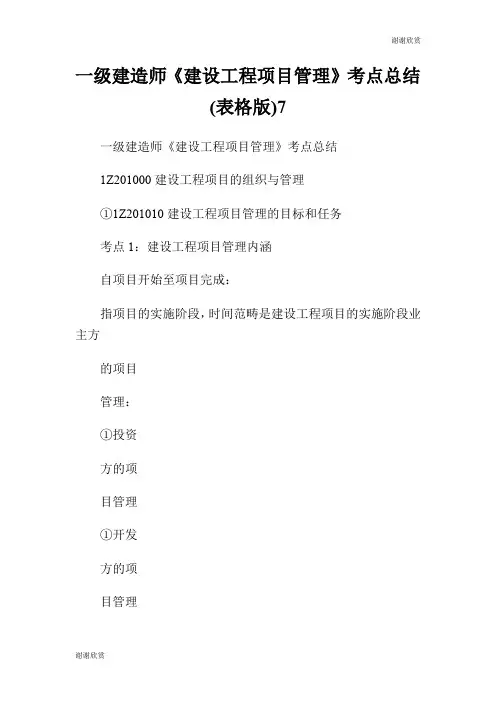 谢谢欣赏

一级建造师《建设工程项目管理》考点总结(表格版)7

一级建造师《建设工程项目管理》考点总结

1Z201000 建设工程项目的组织与管理

①1Z201010 建设工程项目管理的目标和任务

考点 1：建设工程项目管理内涵

自项目开始至项目完成：

指项目的实施阶段，时间范畴是建设工程项目的实施阶段业主方

的项目

管理：

①投资

方的项

目管理

①开发

方的项

目管理

谢谢欣赏